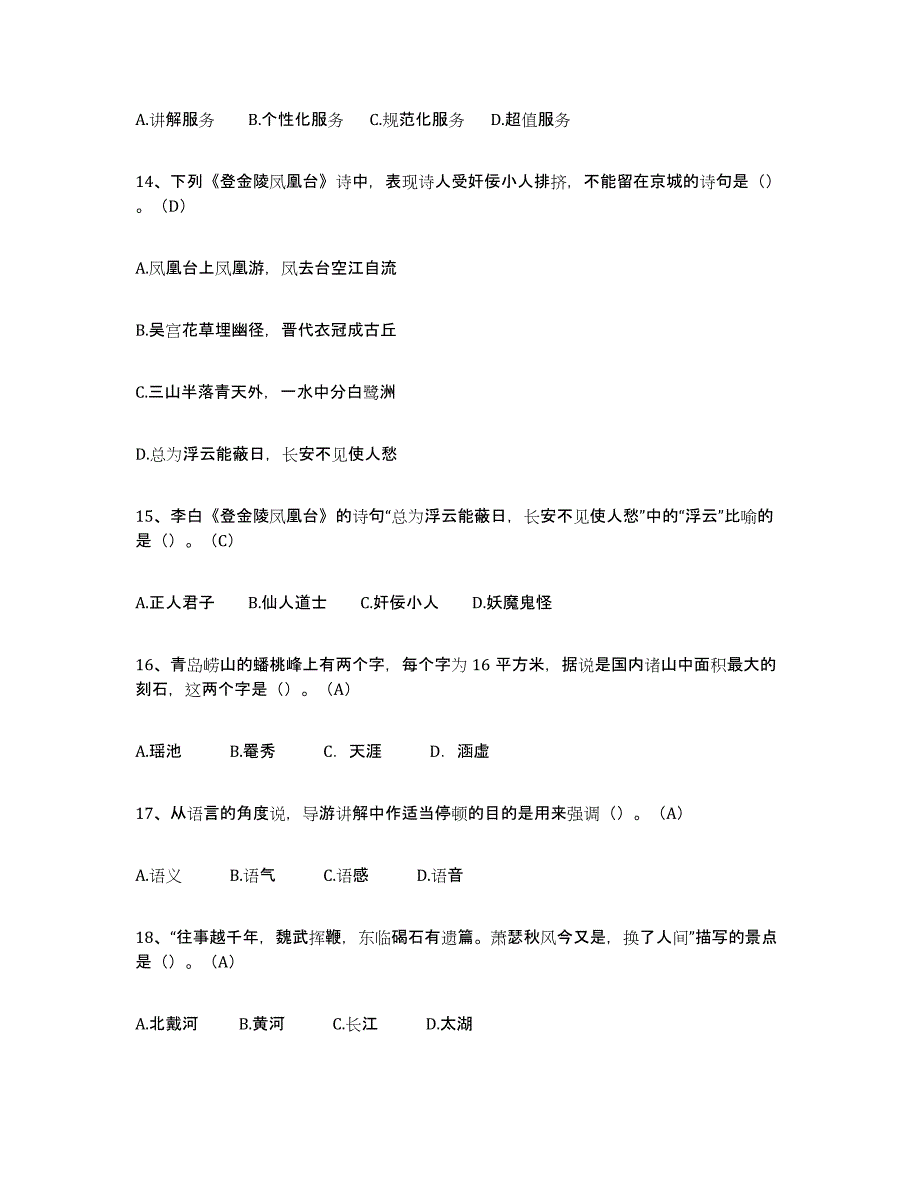 A.讲解服务　B.个性化服务　C.规范化服务　D.超值服务

14、下列《登金陵凤凰台》诗中，表现诗人受奸佞小人排挤，不能留在京城的诗句是（）。（D）

A.凤凰台上凤凰游，凤去台空江自流

B.吴宫花草埋幽径，晋代衣冠成古丘

C.三山半落青天外，一水中分白鹭洲

D.总为浮云能蔽日，长安不见使人愁

15、李白《登金陵凤凰台》的诗句“总为浮云能蔽日，长安不见使人愁”中的“浮云”比喻的是（）。（C）

A.正人君子　B.仙人道士　C.奸佞小人　D.妖魔鬼怪

16、青岛崂山的蟠桃峰上有两个字，每个字为 16 平方米，据说是国内诸山中面积最大的刻石，这两个字是（）。（A）

A.瑶池　B.毓秀　C. 天涯　D. 涵虚

17、从语言的角度说，导游讲解中作适当停顿的目的是用来强调（）。（A）

A.语义　B.语气　C.语感　D.语音

18、“往事越千年，魏武挥鞭，东临碣石有遗篇。萧瑟秋风今又是，换了人间”描写的景点是（）。（A）

A.北戴河　B.黄河　C.长江　D.太湖